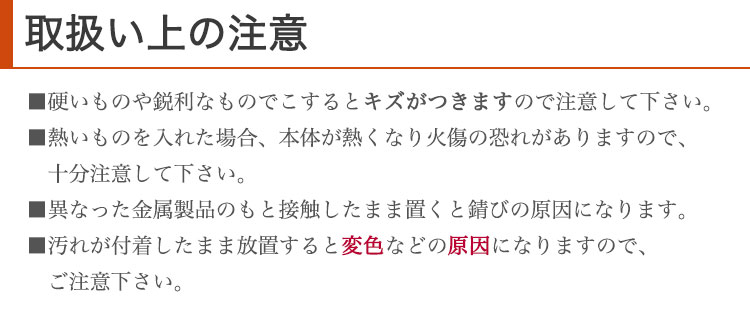 取扱い上の注意

■硬いものや鋭利なものでこするとキズがつきますので注意して下さい。

■熱いものを入れた場合、本体が熱くなり火傷の恐れがありますので、十分注意して下さい。

■異なった金属製品のもと接触したまま置くと錆びの原因になります。

■汚れが付着したまま放置すると変色などの原因になりますので、ご注意下さい。